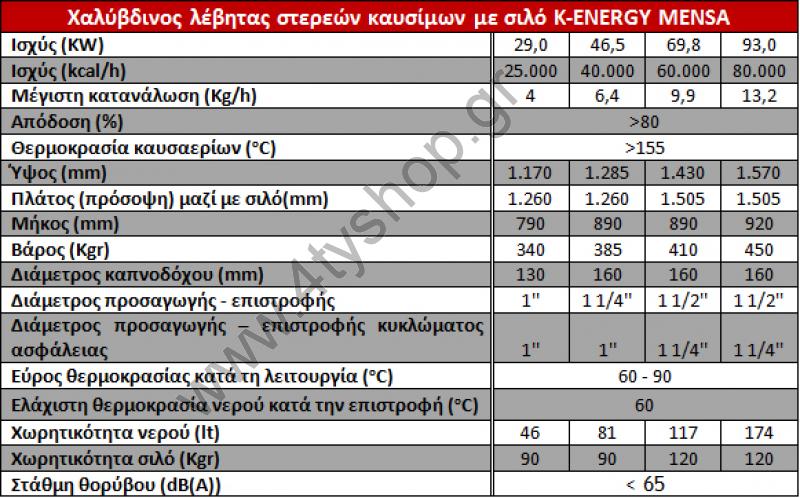 | Χαλύβδινος λέβητας στερεών καυσίμων με σιλό K-ENERGY MENSA | | | | |
|---|---|---|---|---|
| Ισχύς (KW) | 29,0 | 46,5 | 69,8 | 93,0 |
| Ισχύς (kcal/h) | 25.000 | 40.000 | 60.000 | 80.000 |
| Μέγιστη κατανάλωση (Kg/h) | 4 | 6,4 | 9,9 | 13,2 |
| Απόδοση (%) | >80 | | | |
| Θερμοκρασία καυσαερίων (°C) | >155 | | | |
| Ύψος (mm) | 1.170 | 1.285 | 1.430 | 1.570 |
| Πλάτος (πρόσοψη) μαζί με σιλό(mm) | 1.260 | 1.260 | 1.505 | 1.505 |
| Μήκος (mm) | 790 | 890 | 890 | 920 |
| Βάρος (Kgr) | 340 | 385 | 410 | 450 |
| Διάμετρος καπνοδόχου (mm) | 130 | 160 | 160 | 160 |
| Διάμετρος προσαγωγής - επιστροφής | 1" | 1 1/4" | 1 1/2" | 1 1/2" |
| Διάμετρος προσαγωγής – επιστροφής κυκλώματος ασφάλειας | 1" | 1" | 1 1/4" | 1 1/4" |
| Εύρος θερμοκρασίας κατά τη λειτουργία (°C) | 60 - 90 | | | |
| Ελάχιστη θερμοκρασία νερού κατά την επιστροφή (°C) | 60 | | | |
| Χωρητικότητα νερού (lt) | 46 | 81 | 117 | 174 |
| Χωρητικότητα σιλό (Kgr) | 90 | 90 | 120 | 120 |
| Στάθμη θορύβου (dB(A)) | < 65 | | | |

www.4tyshop.gr